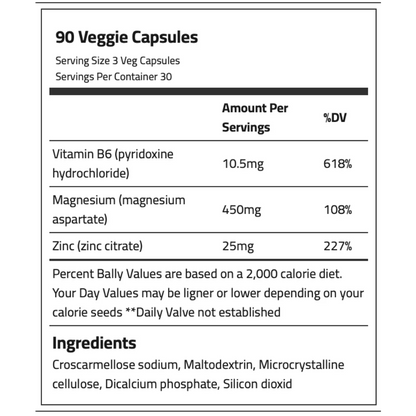 90 Veggie Capsules
Serving Size 3 Veg Capsules
Servings Per Container 30

| | Amount Per Servings | %DV |
|---|---|---|
| Vitamin B6 (pyridoxine hydrochloride) | 10.5mg | 618% |
| Magnesium (magnesium aspartate) | 450mg | 108% |
| Zinc (zinc citrate) | 25mg | 227% |

Percent Bally Values are based on a 2,000 calorie diet. Your Day Values may be ligner or lower depending on your calorie seeds **Daily Valve not established

Ingredients
Croscarmellose sodium, Maltodextrin, Microcrystalline cellulose, Dicalcium phosphate, Silicon dioxid